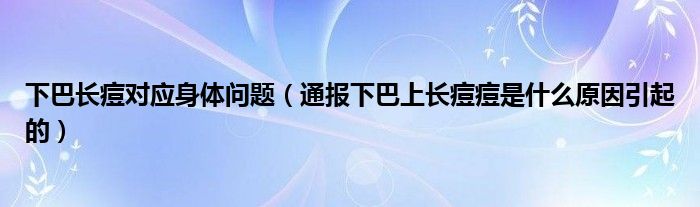 下巴长痘对应身体问题（通报下巴上长痘痘是什么原因引起的）